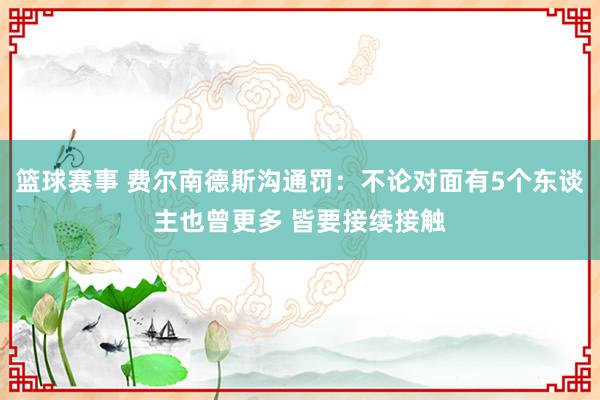 篮球赛事 费尔南德斯沟通罚：不论对面有5个东谈主也曾更多 皆要接续接触